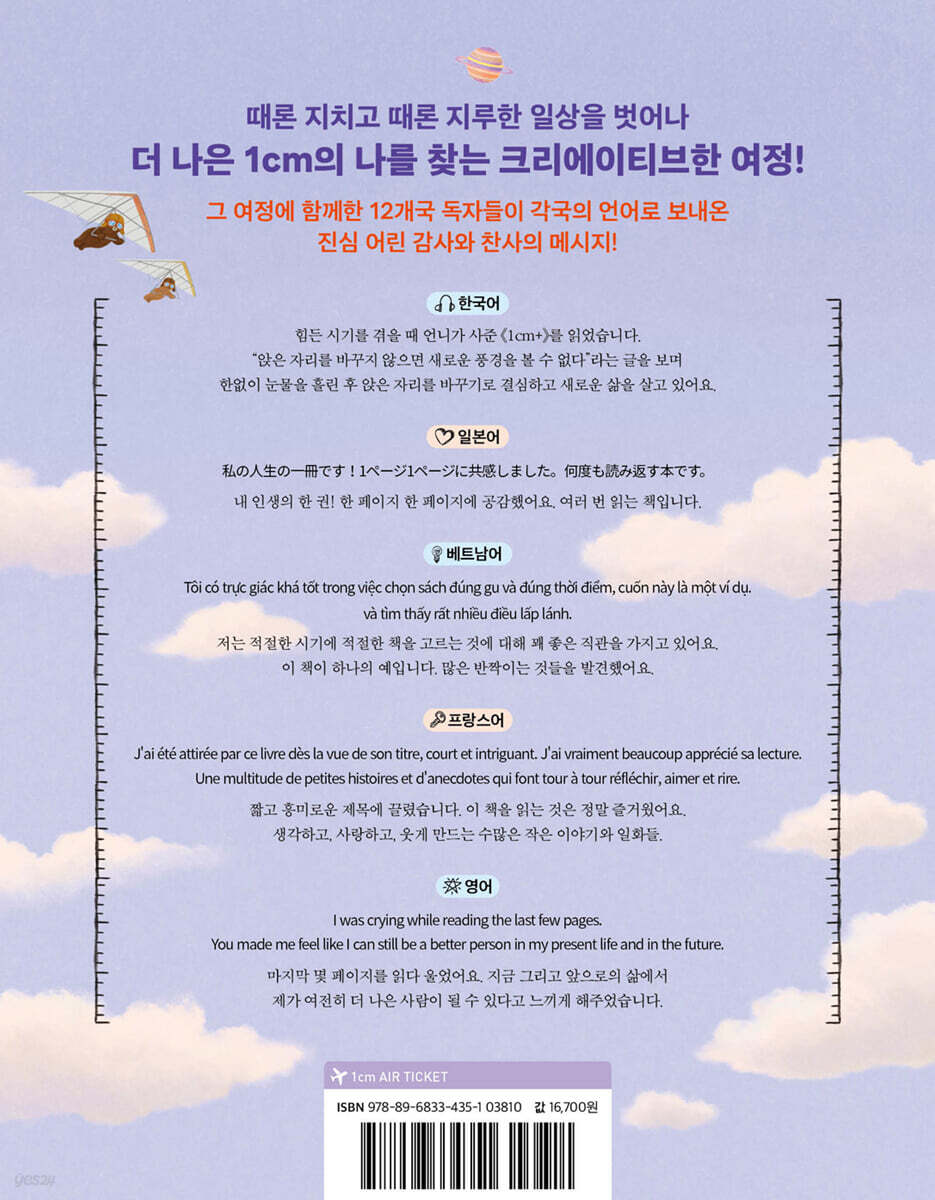 때론 지치고 때론 지루한 일상을 벗어나
더 나은 1cm의 나를 찾는 크리에이티브한 여정!

그 여정에 함께한 12개국 독자들이 각국의 언어로 보내온
진심 어린 감사와 찬사의 메시지!

한국어

힘든 시기를 겪을 때 언니가 사준 《1cm+》를 읽었습니다.
"앉은 자리를 바꾸지 않으면 새로운 풍경을 볼 수 없다"라는 글을 보며
한없이 눈물을 흘린 후 앉은 자리를 바꾸기로 결심하고 새로운 삶을 살고 있어요.

일본어

私の人生の一冊です！1ページ1ページに共感しました。何度も読み返す本です。

내 인생의 한 권! 한 페이지 한 페이지에 공감했어요. 여러 번 읽는 책입니다.

베트남어

Tôi có trực giác khá tốt trong việc chọn sách đúng gu và đúng thời điểm, cuốn này là một ví dụ. và tìm thấy rất nhiều điều lấp lánh.

저는 적절한 시기에 적절한 책을 고르는 것에 대해 꽤 좋은 직관을 가지고 있어요.
이 책이 하나의 예입니다. 많은 반짝이는 것들을 발견했어요.

프랑스어

J'ai été attirée par ce livre dès la vue de son titre, court et intriguant. J'ai vraiment beaucoup apprécié sa lecture. Une multitude de petites histoires et d'anecdotes qui font tour à tour réfléchir, aimer et rire.

짧고 흥미로운 제목에 끌렸습니다. 이 책을 읽는 것은 정말 즐거웠어요.
생각하고, 사랑하고, 웃게 만드는 수많은 작은 이야기와 일화들.

영어

I was crying while reading the last few pages.
You made me feel like I can still be a better person in my present life and in the future.

마지막 몇 페이지를 읽다 울었어요. 지금 그리고 앞으로의 삶에서
제가 여전히 더 나은 사람이 될 수 있다고 느끼게 해주었습니다.

1cm AIR TICKET

ISBN 978-89-6833-435-1 03810 값 16,700원

yes24